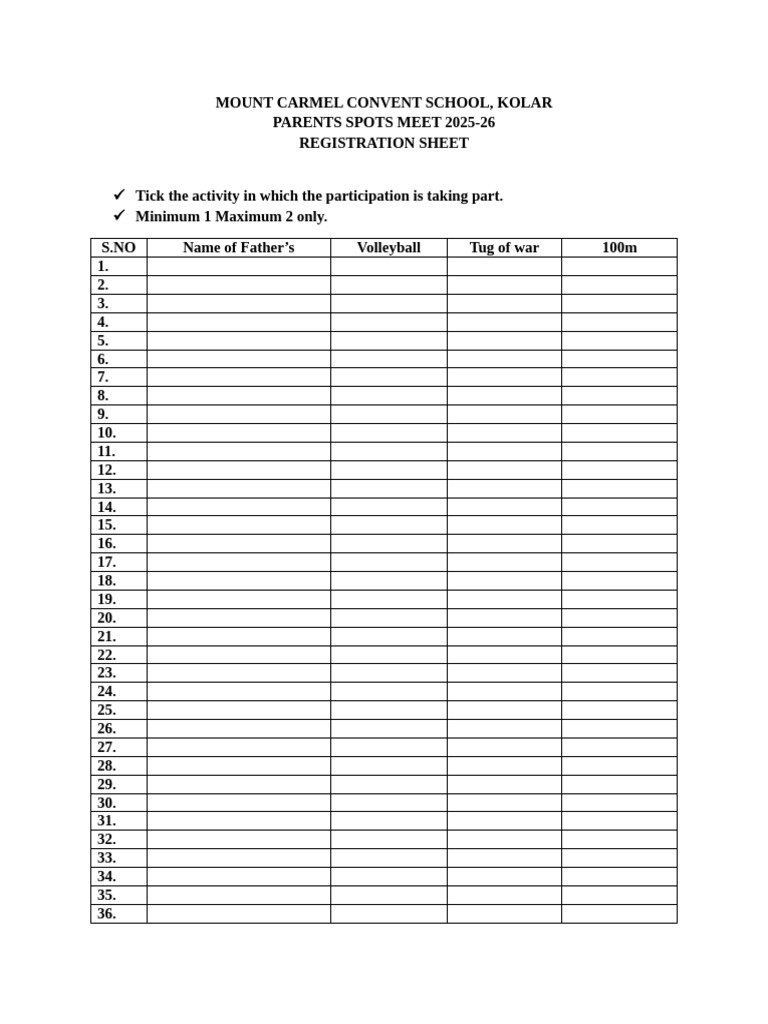 MOUNT CARMEL CONVENT SCHOOL, KOLAR
PARENTS SPOTS MEET 2025-26
REGISTRATION SHEET

✓ Tick the activity in which the participation is taking part.
✓ Minimum 1 Maximum 2 only.

| S.NO | Name of Father's | Volleyball | Tug of war | 100m |
|---|---|---|---|---|
| 1. | | | | |
| 2. | | | | |
| 3. | | | | |
| 4. | | | | |
| 5. | | | | |
| 6. | | | | |
| 7. | | | | |
| 8. | | | | |
| 9. | | | | |
| 10. | | | | |
| 11. | | | | |
| 12. | | | | |
| 13. | | | | |
| 14. | | | | |
| 15. | | | | |
| 16. | | | | |
| 17. | | | | |
| 18. | | | | |
| 19. | | | | |
| 20. | | | | |
| 21. | | | | |
| 22. | | | | |
| 23. | | | | |
| 24. | | | | |
| 25. | | | | |
| 26. | | | | |
| 27. | | | | |
| 28. | | | | |
| 29. | | | | |
| 30. | | | | |
| 31. | | | | |
| 32. | | | | |
| 33. | | | | |
| 34. | | | | |
| 35. | | | | |
| 36. | | | | |